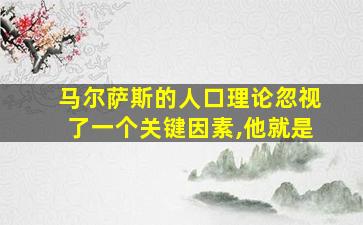 马尔萨斯的人口理论忽视了一个关键因素,他就是